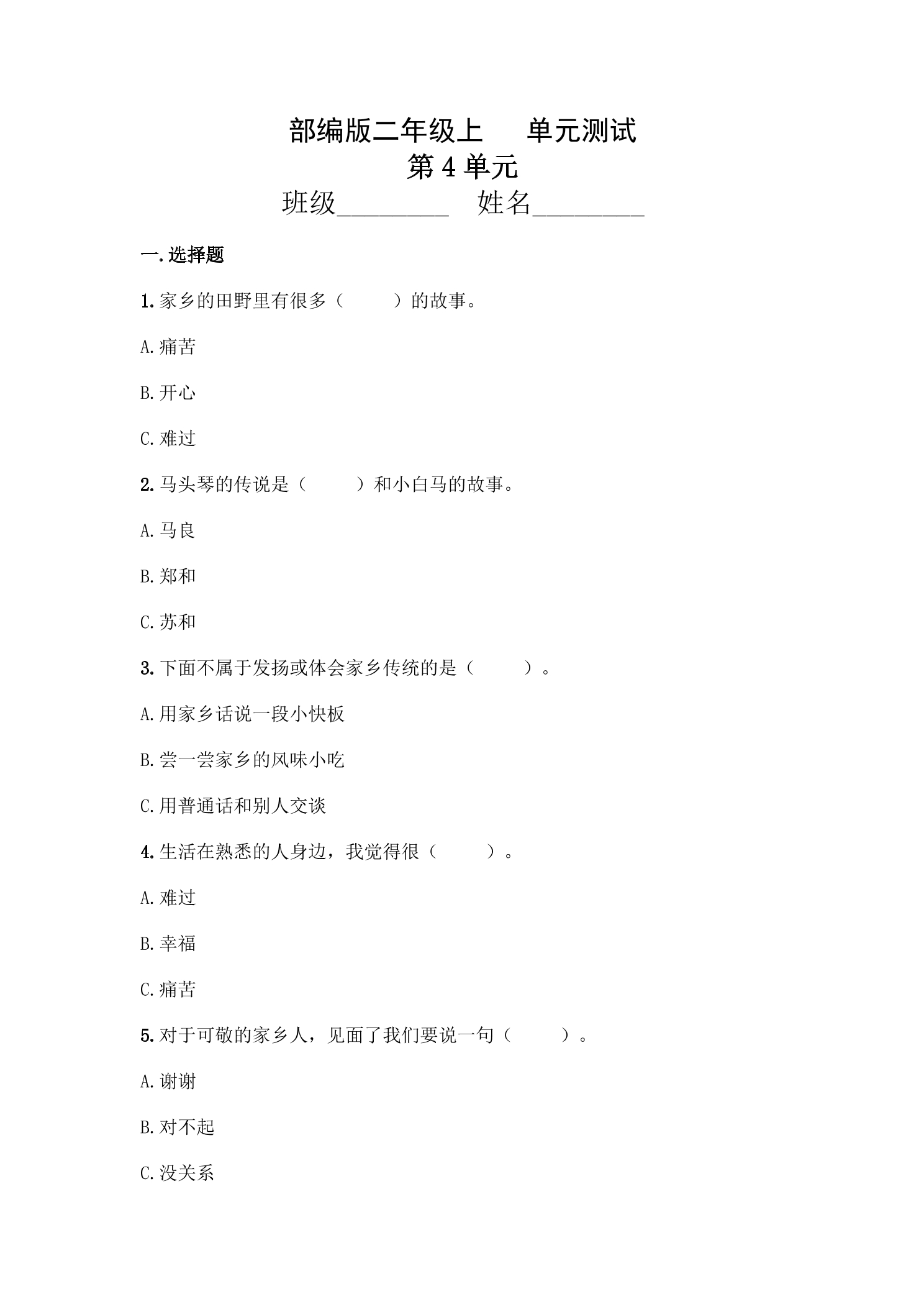 部编版二年级上 单元测试

第4单元

班级____ 姓名____

一.选择题

1.家乡的田野里有很多（ ）的故事。

A.痛苦

B.开心

C.难过

2.马头琴的传说是（ ）和小白马的故事。

A.马良

B.郑和

C.苏和

3.下面不属于发扬或体会家乡传统的是（ ）。

A.用家乡话说一段小快板

B.尝一尝家乡的风味小吃

C.用普通话和别人交谈

4.生活在熟悉的人身边，我觉得很（ ）。

A.难过

B.幸福

C.痛苦

5.对于可敬的家乡人，见面了我们要说一句（ ）。

A.谢谢

B.对不起

C.没关系